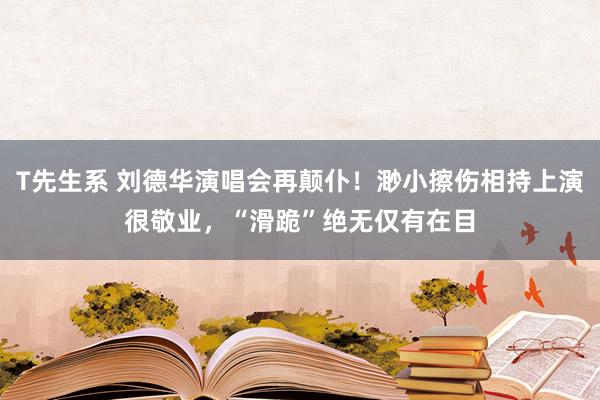 T先生系 刘德华演唱会再颠仆！渺小擦伤相持上演很敬业，“滑跪”绝无仅有在目